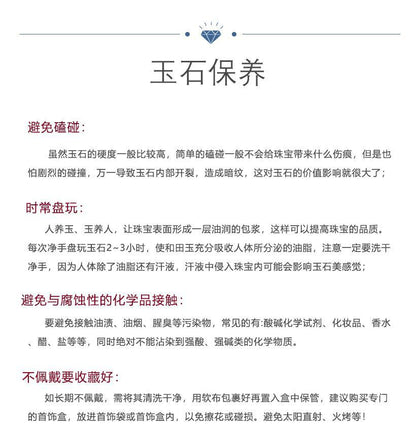 玉石保养

避免磕碰：

虽然玉石的硬度一般比较高，简单的磕碰一般不会给珠宝带来什么伤痕，但是也怕剧烈的碰撞，万一导致玉石内部开裂，造成暗纹，这对玉石的价值影响就很大了；

时常盘玩：

人养玉、玉养人，让珠宝表面形成一层油润的包浆，这样可以提高珠宝的品质。每次净手盘玩玉石2~3小时，使和田玉充分吸收人体所分泌的油脂，注意一定要洗干净手，因为人体除了油脂还有汗液，汗液中侵入珠宝内可能会影响玉石美感觉；

避免与腐蚀性的化学品接触：

要避免接触油渍、油烟、腥臭等污染物，常见的有:酸碱化学试剂、化妆品、香水、醋、盐等等，同时绝对不能沾染到强酸、强碱类的化学物质。

不佩戴要收藏好：

如长期不佩戴，需将其清洗干净，用软布包裹好再置入盒中保管，建议购买专门的首饰盒，放进首饰袋或首饰盒内，以免擦花或碰损。避免太阳直射、火烤等！